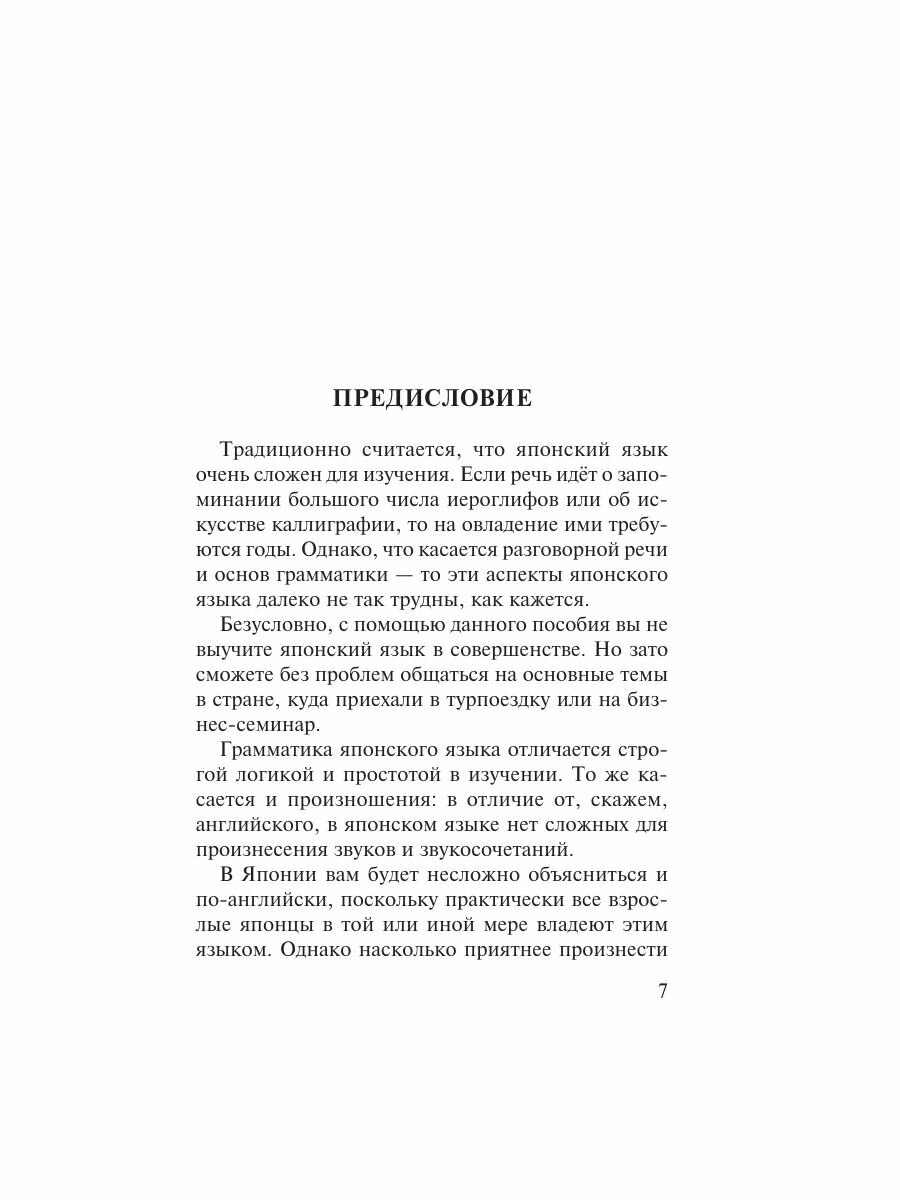 ПРЕДИСЛОВИЕ

Традиционно считается, что японский язык очень сложен для изучения. Если речь идёт о запоминании большого числа иероглифов или об искусстве каллиграфии, то на овладение ими требуются годы. Однако, что касается разговорной речи и основ грамматики — то эти аспекты японского языка далеко не так трудны, как кажется.

Безусловно, с помощью данного пособия вы не выучите японский язык в совершенстве. Но зато сможете без проблем общаться на основные темы в стране, куда приехали в турпоездку или на бизнес-семинар.

Грамматика японского языка отличается строгой логикой и простотой в изучении. То же касается и произношения: в отличие от, скажем, английского, в японском языке нет сложных для произнесения звуков и звукосочетаний.

В Японии вам будет несложно объясниться и по-английски, поскольку практически все взрослые японцы в той или иной мере владеют этим языком. Однако насколько приятнее произнести

7